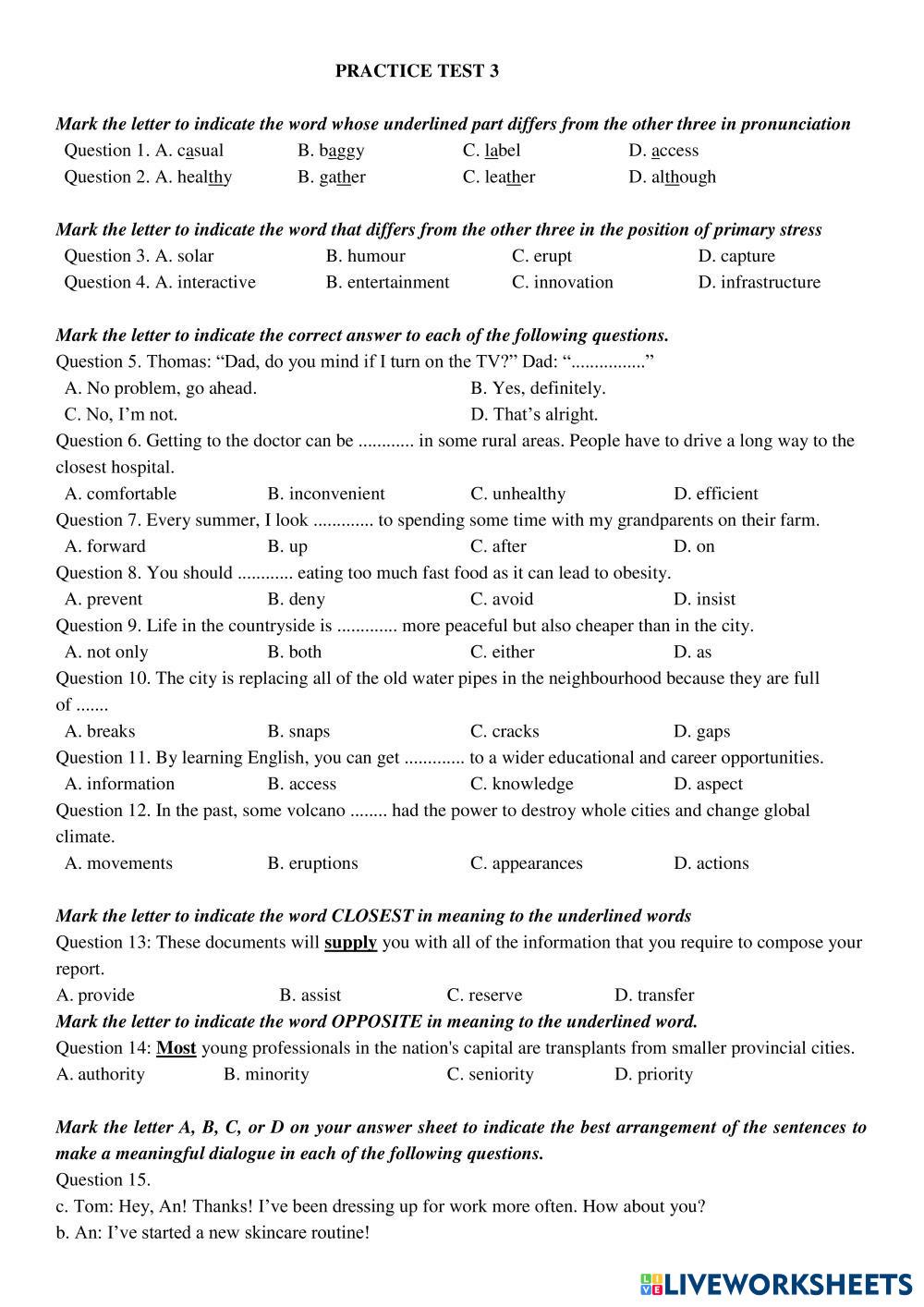 PRACTICE TEST 3

Mark the letter to indicate the word whose underlined part differs from the other three in pronunciation

Question 1. A. casual B. baggy C. label D. access

Question 2. A. healthy B. gather C. leather D. although

Mark the letter to indicate the word that differs from the other three in the position of primary stress

Question 3. A. solar B. humour C. erupt D. capture

Question 4. A. interactive B. entertainment C. innovation D. infrastructure

Mark the letter to indicate the correct answer to each of the following questions.

Question 5. Thomas: “Dad, do you mind if I turn on the TV?” Dad: “................”

A. No problem, go ahead. B. Yes, definitely.

C. No, I’m not. D. That’s alright.

Question 6. Getting to the doctor can be ............ in some rural areas. People have to drive a long way to the closest hospital.

A. comfortable B. inconvenient C. unhealthy D. efficient

Question 7. Every summer, I look ............. to spending some time with my grandparents on their farm.

A. forward B. up C. after D. on

Question 8. You should ............ eating too much fast food as it can lead to obesity.

A. prevent B. deny C. avoid D. insist

Question 9. Life in the countryside is ............. more peaceful but also cheaper than in the city.

A. not only B. both C. either D. as

Question 10. The city is replacing all of the old water pipes in the neighbourhood because they are full of .......

A. breaks B. snaps C. cracks D. gaps

Question 11. By learning English, you can get ............. to a wider educational and career opportunities.

A. information B. access C. knowledge D. aspect

Question 12. In the past, some volcano ........ had the power to destroy whole cities and change global climate.

A. movements B. eruptions C. appearances D. actions

Mark the letter to indicate the word CLOSEST in meaning to the underlined words

Question 13: These documents will supply you with all of the information that you require to compose your report.

A. provide B. assist C. reserve D. transfer

Mark the letter to indicate the word OPPOSITE in meaning to the underlined word.

Question 14: Most young professionals in the nation's capital are transplants from smaller provincial cities.

A. authority B. minority C. seniority D. priority

Mark the letter A, B, C, or D on your answer sheet to indicate the best arrangement of the sentences to make a meaningful dialogue in each of the following questions.

Question 15.

c. Tom: Hey, An! Thanks! I’ve been dressing up for work more often. How about you?

b. An: I’ve started a new skincare routine!

LIVEWORKSHEETS